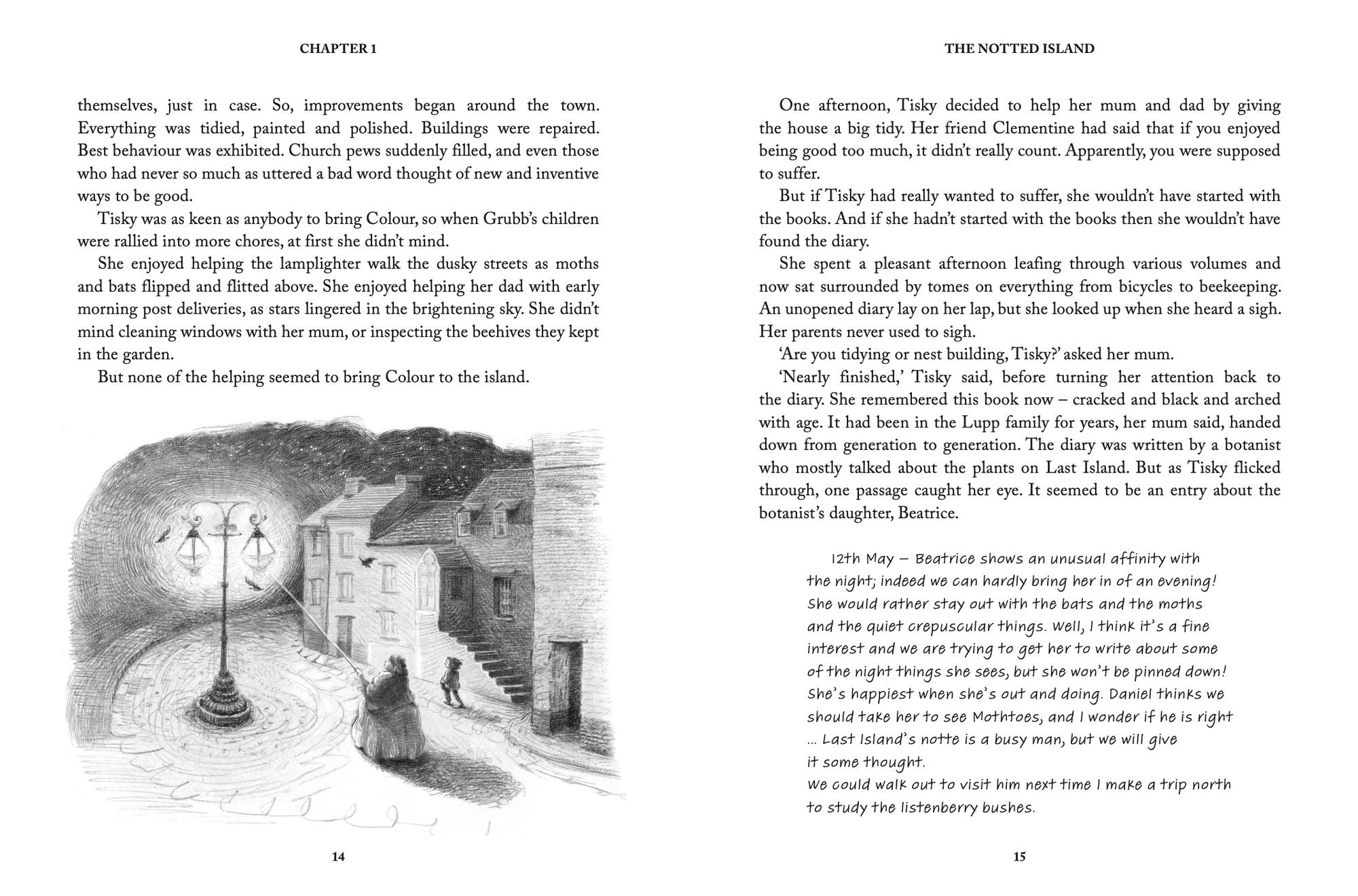 CHAPTER 1

themselves, just in case. So, improvements began around the town. Everything was tidied, painted and polished. Buildings were repaired. Best behaviour was exhibited. Church pews suddenly filled, and even those who had never so much as uttered a bad word thought of new and inventive ways to be good.

Tisky was as keen as anybody to bring Colour, so when Grubb's children were rallied into more chores, at first she didn't mind.

She enjoyed helping the lamplighter walk the dusky streets as moths and bats flipped and flitted above. She enjoyed helping her dad with early morning post deliveries, as stars lingered in the brightening sky. She didn't mind cleaning windows with her mum, or inspecting the beehives they kept in the garden.

But none of the helping seemed to bring Colour to the island.

14

THE NOTTED ISLAND

One afternoon, Tisky decided to help her mum and dad by giving the house a big tidy. Her friend Clementine had said that if you enjoyed being good too much, it didn't really count. Apparently, you were supposed to suffer.

But if Tisky had really wanted to suffer, she wouldn't have started with the books. And if she hadn't started with the books then she wouldn't have found the diary.

She spent a pleasant afternoon leafing through various volumes and now sat surrounded by tomes on everything from bicycles to beekeeping. An unopened diary lay on her lap, but she looked up when she heard a sigh. Her parents never used to sigh.

'Are you tidying or nest building, Tisky?' asked her mum.

'Nearly finished,' Tisky said, before turning her attention back to the diary. She remembered this book now – cracked and black and arched with age. It had been in the Lupp family for years, her mum said, handed down from generation to generation. The diary was written by a botanist who mostly talked about the plants on Last Island. But as Tisky flicked through, one passage caught her eye. It seemed to be an entry about the botanist's daughter, Beatrice.

12th May – Beatrice shows an unusual affinity with the night; indeed we can hardly bring her in of an evening! She would rather stay out with the bats and the moths and the quiet crepuscular things. Well, I think it's a fine interest and we are trying to get her to write about some of the night things she sees, but she won't be pinned down! She's happiest when she's out and doing. Daniel thinks we should take her to see Mothtoes, and I wonder if he is right ... Last Island's notte is a busy man, but we will give it some thought.
We could walk out to visit him next time I make a trip north to study the listenberry bushes.

15